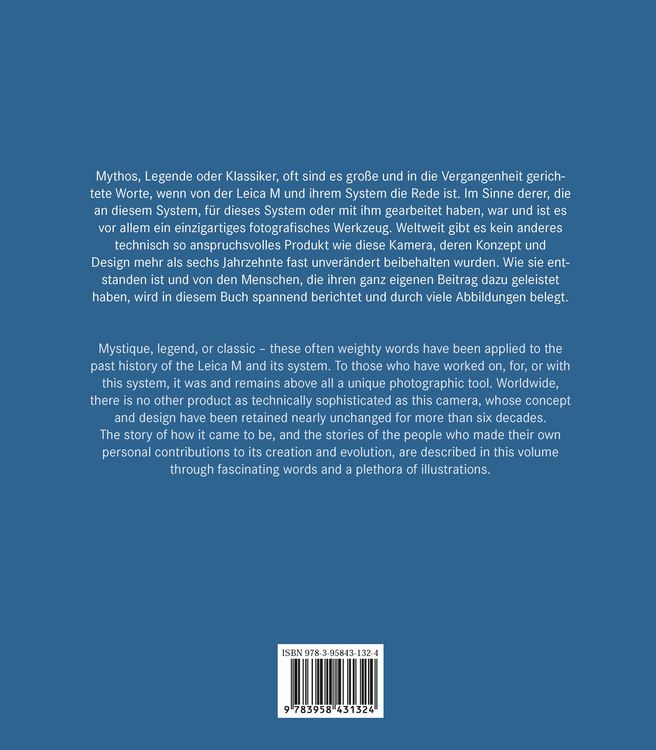 Mythos, Legende oder Klassiker, oft sind es große und in die Vergangenheit gerichtete Worte, wenn von der Leica M und ihrem System die Rede ist. Im Sinne derer, die an diesem System, für dieses System oder mit ihm gearbeitet haben, war und ist es vor allem ein einzigartiges fotografisches Werkzeug. Weltweit gibt es kein anderes technisch so anspruchsvolles Produkt wie diese Kamera, deren Konzept und Design mehr als sechs Jahrzehnte fast unverändert beibehalten wurden. Wie sie entstanden ist und von den Menschen, die ihren ganz eigenen Beitrag dazu geleistet haben, wird in diesem Buch spannend berichtet und durch viele Abbildungen belegt.

Mystique, legend, or classic – these often weighty words have been applied to the past history of the Leica M and its system. To those who have worked on, for, or with this system, it was and remains above all a unique photographic tool. Worldwide, there is no other product as technically sophisticated as this camera, whose concept and design have been retained nearly unchanged for more than six decades. The story of how it came to be, and the stories of the people who made their own personal contributions to its creation and evolution, are described in this volume through fascinating words and a plethora of illustrations.

ISBN 978-3-95843-132-4

9 783958 431324